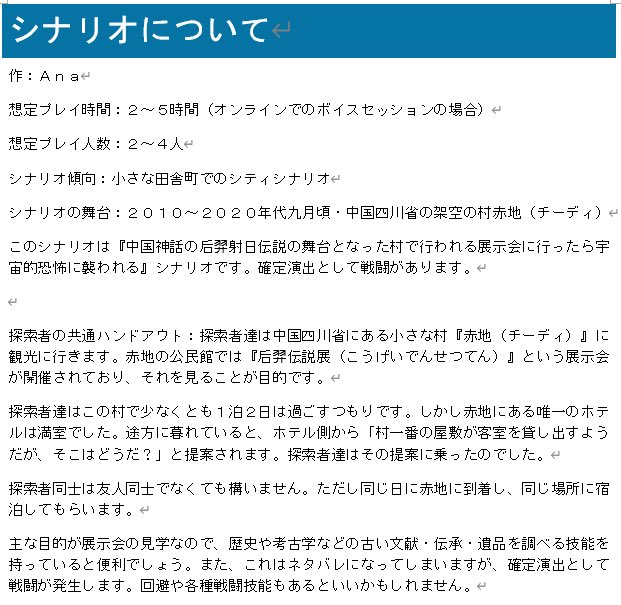 シナリオについて

作：Ａｎａ

想定プレイ時間：２～５時間（オンラインでのボイスセッションの場合）

想定プレイ人数：２～４人

シナリオ傾向：小さな田舎町でのシティシナリオ

シナリオの舞台：２０１０～２０２０年代九月頃・中国四川省の架空の村赤地（チーディ）

このシナリオは『中国神話の后羿射日伝説の舞台となった村で行われる展示会に行ったら宇宙的恐怖に襲われる』シナリオです。確定演出として戦闘があります。

探索者の共通ハンドアウト：探索者達は中国四川省にある小さな村『赤地（チーディ）』に観光に行きます。赤地の公民館では『后羿伝説展（こうげいでんせつてん）』という展示会が開催されており、それを見ることが目的です。

探索者達はこの村で少なくとも１泊２日は過ごすつもりです。しかし赤地にある唯一のホテルは満室でした。途方に暮れていると、ホテル側から「村一番の屋敷が客室を貸し出すようだが、そこはどうだ？」と提案されます。探索者達はその提案に乗ったのでした。

探索者同士は友人同士でなくても構いません。ただし同じ日に赤地に到着し、同じ場所に宿泊してもらいます。

主な目的が展示会の見学なので、歴史や考古学などの古い文献・伝承・遺品を調べる技能を持っていると便利でしょう。また、これはネタバレになってしまいますが、確定演出として戦闘が発生します。回避や各種戦闘技能もあるといいかもしれません。